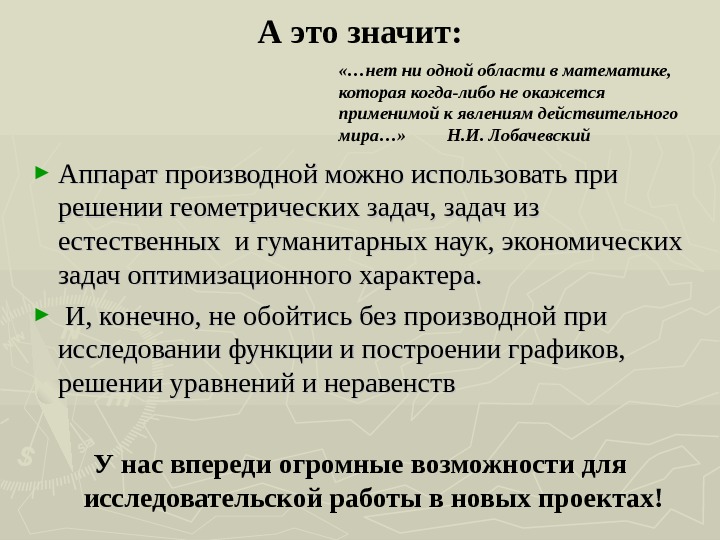 А это значит:

«…нет ни одной области в математике, которая когда-либо не окажется применимой к явлениям действительного мира…» Н.И. Лобачевский

► Аппарат производной можно использовать при решении геометрических задач, задач из естественных и гуманитарных наук, экономических задач оптимизационного характера.

► И, конечно, не обойтись без производной при исследовании функции и построении графиков, решении уравнений и неравенств

У нас впереди огромные возможности для исследовательской работы в новых проектах!